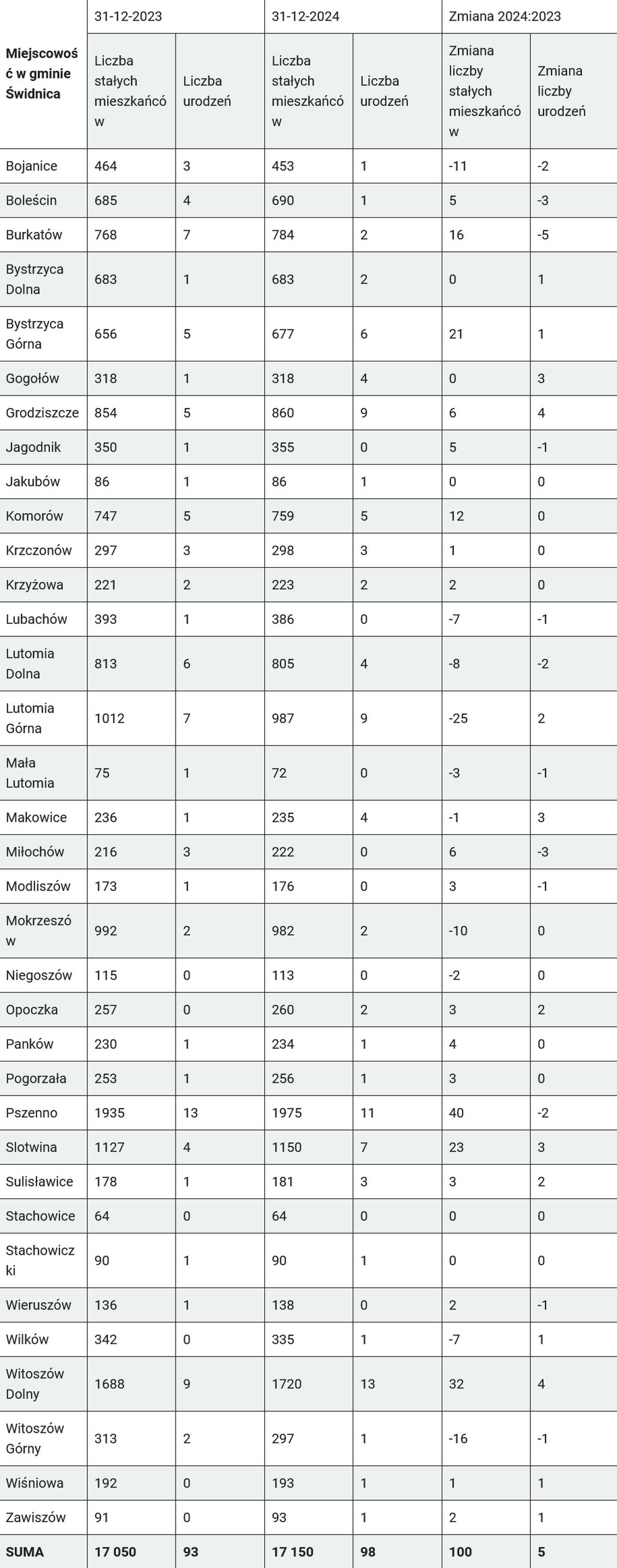 | Miejscowość w gminie Świdnica | 31-12-2023 Liczba stałych mieszkańców | 31-12-2023 Liczba urodzeń | 31-12-2024 Liczba stałych mieszkańców | 31-12-2024 Liczba urodzeń | Zmiana 2024:2023 Zmiana liczby stałych mieszkańców | Zmiana 2024:2023 Zmiana liczby urodzeń |
|---|---|---|---|---|---|---|
| Bojanice | 464 | 3 | 453 | 1 | -11 | -2 |
| Boleścin | 685 | 4 | 690 | 1 | 5 | -3 |
| Burkatów | 768 | 7 | 784 | 2 | 16 | -5 |
| Bystrzyca Dolna | 683 | 1 | 683 | 2 | 0 | 1 |
| Bystrzyca Górna | 656 | 5 | 677 | 6 | 21 | 1 |
| Gogołów | 318 | 1 | 318 | 4 | 0 | 3 |
| Grodziszcze | 854 | 5 | 860 | 9 | 6 | 4 |
| Jagodnik | 350 | 1 | 355 | 0 | 5 | -1 |
| Jakubów | 86 | 1 | 86 | 1 | 0 | 0 |
| Komorów | 747 | 5 | 759 | 5 | 12 | 0 |
| Krzczonów | 297 | 3 | 298 | 3 | 1 | 0 |
| Krzyżowa | 221 | 2 | 223 | 2 | 2 | 0 |
| Lubachów | 393 | 1 | 386 | 0 | -7 | -1 |
| Lutomia Dolna | 813 | 6 | 805 | 4 | -8 | -2 |
| Lutomia Górna | 1012 | 7 | 987 | 9 | -25 | 2 |
| Mała Lutomia | 75 | 1 | 72 | 0 | -3 | -1 |
| Makowice | 236 | 1 | 235 | 4 | -1 | 3 |
| Miłochów | 216 | 3 | 222 | 0 | 6 | -3 |
| Modliszów | 173 | 1 | 176 | 0 | 3 | -1 |
| Mokrzeszów | 992 | 2 | 982 | 2 | -10 | 0 |
| Niegoszów | 115 | 0 | 113 | 0 | -2 | 0 |
| Opoczka | 257 | 0 | 260 | 2 | 3 | 2 |
| Panków | 230 | 1 | 234 | 1 | 4 | 0 |
| Pogorzała | 253 | 1 | 256 | 1 | 3 | 0 |
| Pszenno | 1935 | 13 | 1975 | 11 | 40 | -2 |
| Slotwina | 1127 | 4 | 1150 | 7 | 23 | 3 |
| Sulisławice | 178 | 1 | 181 | 3 | 3 | 2 |
| Stachowice | 64 | 0 | 64 | 0 | 0 | 0 |
| Stachowiczki | 90 | 1 | 90 | 1 | 0 | 0 |
| Wieruszów | 136 | 1 | 138 | 0 | 2 | -1 |
| Wilków | 342 | 0 | 335 | 1 | -7 | 1 |
| Witoszów Dolny | 1688 | 9 | 1720 | 13 | 32 | 4 |
| Witoszów Górny | 313 | 2 | 297 | 1 | -16 | -1 |
| Wiśniowa | 192 | 0 | 193 | 1 | 1 | 1 |
| Zawiszów | 91 | 0 | 93 | 1 | 2 | 1 |
| SUMA | 17 050 | 93 | 17 150 | 98 | 100 | 5 |